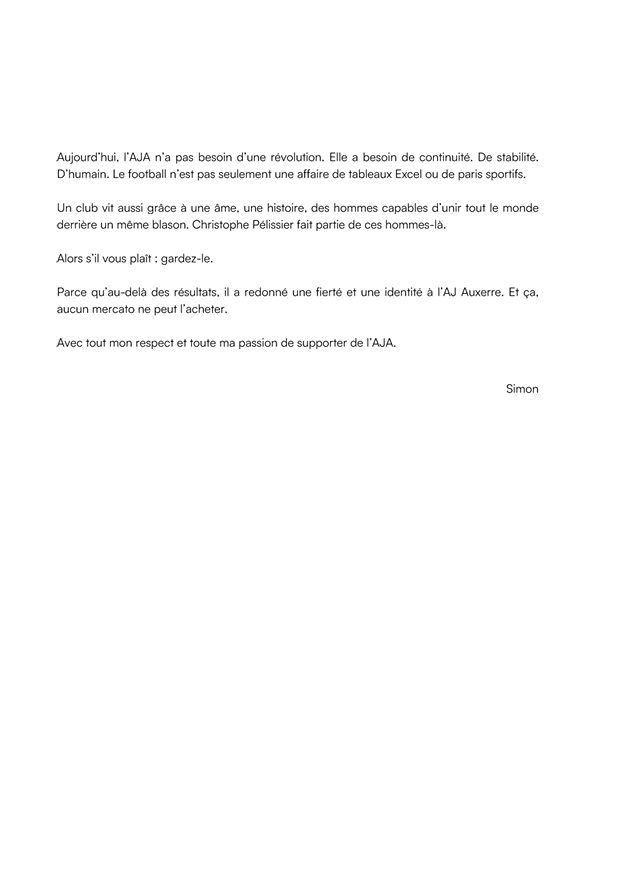 Aujourd'hui, l'AJA n'a pas besoin d'une révolution. Elle a besoin de continuité. De stabilité. D'humain. Le football n'est pas seulement une affaire de tableaux Excel ou de paris sportifs.

Un club vit aussi grâce à une âme, une histoire, des hommes capables d'unir tout le monde derrière un même blason. Christophe Pélissier fait partie de ces hommes-là.

Alors s'il vous plaît : gardez-le.

Parce qu'au-delà des résultats, il a redonné une fierté et une identité à l'AJ Auxerre. Et ça, aucun mercato ne peut l'acheter.

Avec tout mon respect et toute ma passion de supporter de l'AJA.

Simon